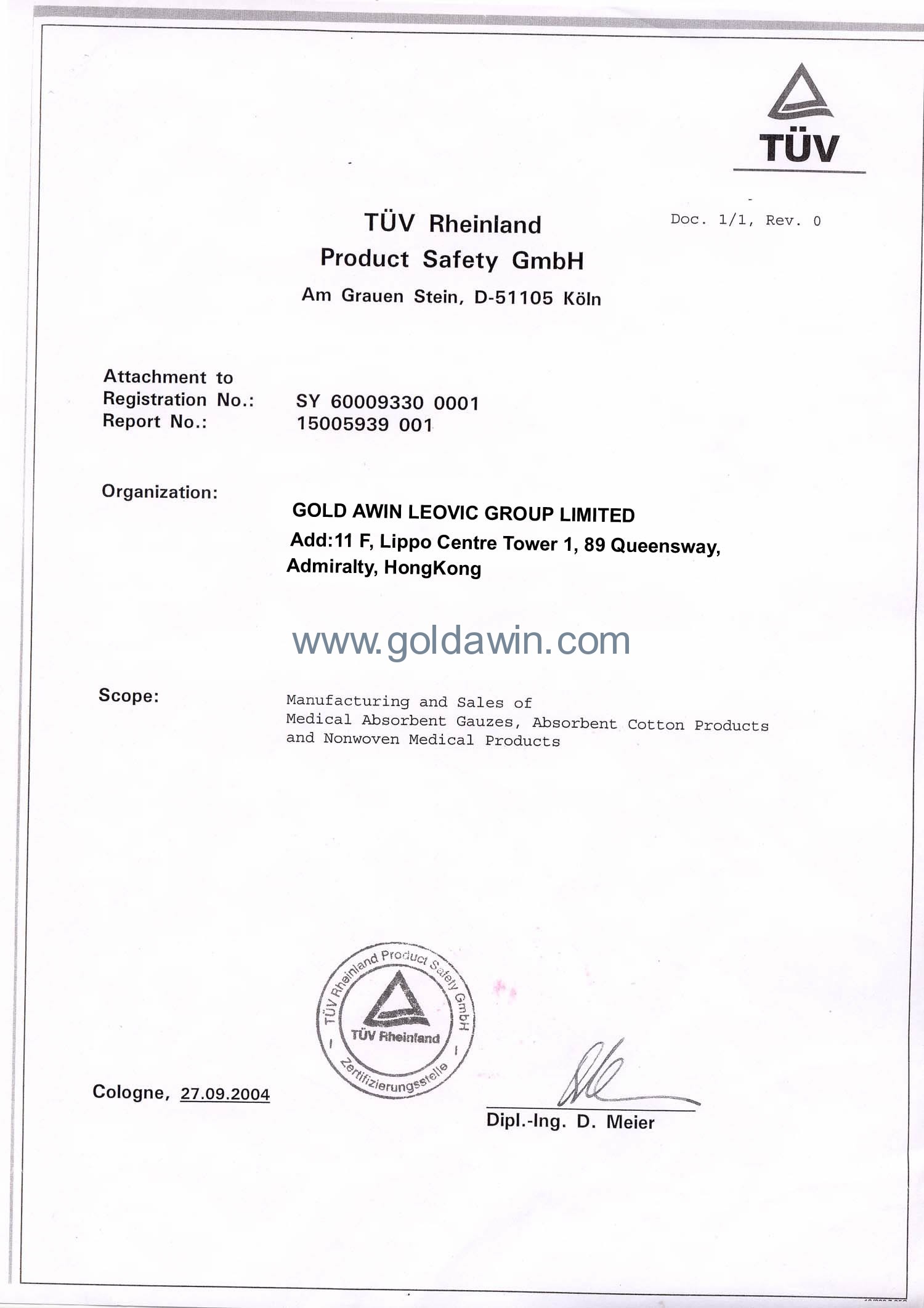 TÜV

TÜV Rheinland
Product Safety GmbH
Am Grauen Stein, D-51105 Köln

Doc. 1/1, Rev. 0

Attachment to
Registration No.: SY 60009330 0001
Report No.: 15005939 001

Organization:
GOLD AWIN LEOVIC GROUP LIMITED
Add:11 F, Lippo Centre Tower 1, 89 Queensway, Admiralty, HongKong

www.goldawin.com

Scope:
Manufacturing and Sales of
Medical Absorbent Gauzes, Absorbent Cotton Products and Nonwoven Medical Products

TÜV Rheinland Product Safety GmbH
TÜV Rheinland
Zertifizierungsstelle

Cologne, 27.09.2004

Dipl.-Ing. D. Meier